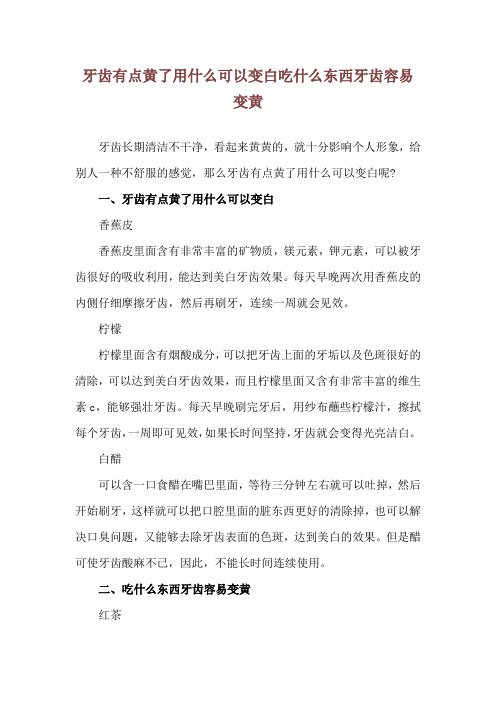 牙齿有点黄了用什么可以变白吃什么东西牙齿容易变黄

牙齿长期清洁不干净，看起来黄黄的，就十分影响个人形象，给别人一种不舒服的感觉，那么牙齿有点黄了用什么可以变白呢?

一、牙齿有点黄了用什么可以变白

香蕉皮

香蕉皮里面含有非常丰富的矿物质，镁元素，钾元素，可以被牙齿很好的吸收利用，能达到美白牙齿效果。每天早晚两次用香蕉皮的内侧仔细摩擦牙齿，然后再刷牙，连续一周就会见效。

柠檬

柠檬里面含有烟酸成分，可以把牙齿上面的牙垢以及色斑很好的清除，可以达到美白牙齿效果，而且柠檬里面又含有非常丰富的维生素 c，能够强壮牙齿。每天早晚刷完牙后，用纱布蘸些柠檬汁，擦拭每个牙齿，一周即可见效，如果长时间坚持，牙齿就会变得光亮洁白。

白醋

可以含一口食醋在嘴巴里面，等待三分钟左右就可以吐掉，然后开始刷牙，这样就可以把口腔里面的脏东西更好的清除掉，也可以解决口臭问题，又能够去除牙齿表面的色斑，达到美白的效果。但是醋可使牙齿酸麻不已，因此，不能长时间连续使用。

二、吃什么东西牙齿容易变黄

红茶